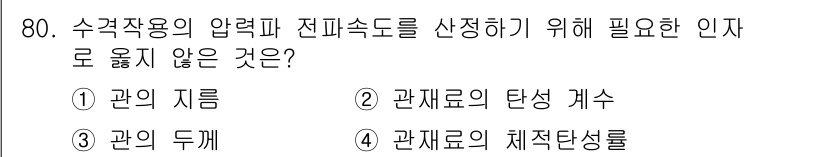 80. 수격작용의 압력파 전파속도를 산정하기 위해 필요한 인자로 옳지 않은 것은?

① 관의 지름
② 관재료의 탄성 계수
③ 관의 두께
④ 관재료의 체적탄성률